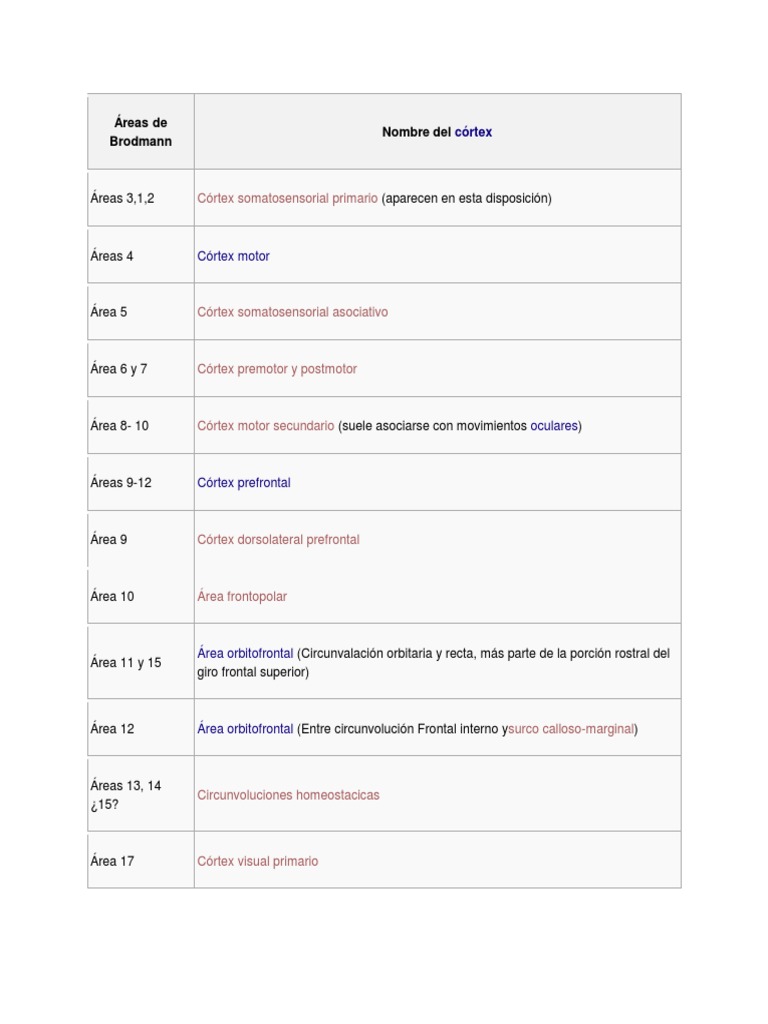 | Áreas de Brodmann | Nombre del córtex |
|---|---|
| Áreas 3,1,2 | Córtex somatosensorial primario (aparecen en esta disposición) |
| Áreas 4 | Córtex motor |
| Área 5 | Córtex somatosensorial asociativo |
| Área 6 y 7 | Córtex premotor y postmotor |
| Área 8- 10 | Córtex motor secundario (suele asociarse con movimientos oculares) |
| Áreas 9-12 | Córtex prefrontal |
| Área 9 | Córtex dorsolateral prefrontal |
| Área 10 | Área frontopolar |
| Área 11 y 15 | Área orbitofrontal (Circunvalación orbitaria y recta, más parte de la porción rostral del giro frontal superior) |
| Área 12 | Área orbitofrontal (Entre circunvolución Frontal interno ysurco calloso-marginal) |
| Áreas 13, 14 ¿15? | Circunvoluciones homeostacicas |
| Área 17 | Córtex visual primario |